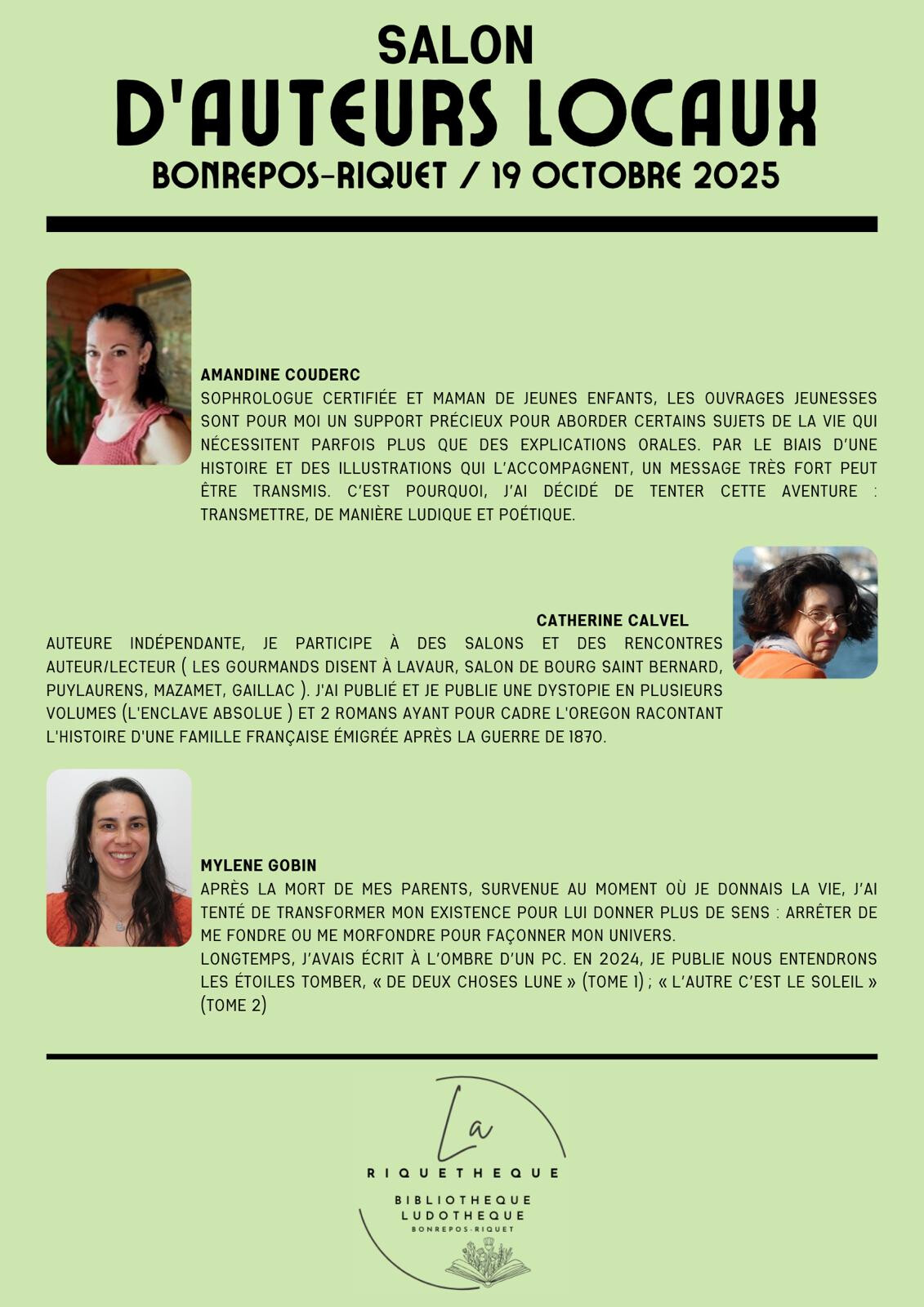 SALON
D'AUTEURS LOCAUX
BONREPOS-RIQUET / 19 OCTOBRE 2025

AMANDINE COUDERC
SOPHROLOGUE CERTIFIÉE ET MAMAN DE JEUNES ENFANTS, LES OUVRAGES JEUNESSES SONT POUR MOI UN SUPPORT PRÉCIEUX POUR ABORDER CERTAINS SUJETS DE LA VIE QUI NÉCESSITENT PARFOIS PLUS QUE DES EXPLICATIONS ORALES. PAR LE BIAIS D'UNE HISTOIRE ET DES ILLUSTRATIONS QUI L'ACCOMPAGNENT, UN MESSAGE TRÈS FORT PEUT ÊTRE TRANSMIS. C'EST POURQUOI, J'AI DÉCIDÉ DE TENTER CETTE AVENTURE : TRANSMETTRE, DE MANIÈRE LUDIQUE ET POÉTIQUE.

CATHERINE CALVEL
AUTEURE INDÉPENDANTE, JE PARTICIPE À DES SALONS ET DES RENCONTRES AUTEUR/LECTEUR ( LES GOURMANDS DISENT À LAVAUR, SALON DE BOURG SAINT BERNARD, PUYLAURENS, MAZAMET, GAILLAC ). J'AI PUBLIÉ ET JE PUBLIE UNE DYSTOPIE EN PLUSIEURS VOLUMES (L'ENCLAVE ABSOLUE ) ET 2 ROMANS AYANT POUR CADRE L'OREGON RACONTANT L'HISTOIRE D'UNE FAMILLE FRANÇAISE ÉMIGRÉE APRÈS LA GUERRE DE 1870.

MYLENE GOBIN
APRÈS LA MORT DE MES PARENTS, SURVENUE AU MOMENT OÙ JE DONNAIS LA VIE, J'AI TENTÉ DE TRANSFORMER MON EXISTENCE POUR LUI DONNER PLUS DE SENS : ARRÊTER DE ME FONDRE OU ME MORFONDRE POUR FAÇONNER MON UNIVERS.
LONGTEMPS, J'AVAIS ÉCRIT À L'OMBRE D'UN PC. EN 2024, JE PUBLIE NOUS ENTENDRONS LES ÉTOILES TOMBER, « DE DEUX CHOSES LUNE » (TOME 1) ; « L'AUTRE C'EST LE SOLEIL » (TOME 2)

La
RIQUETHEQUE
BIBLIOTHEQUE
LUDOTHEQUE
BONREPOS-RIQUET